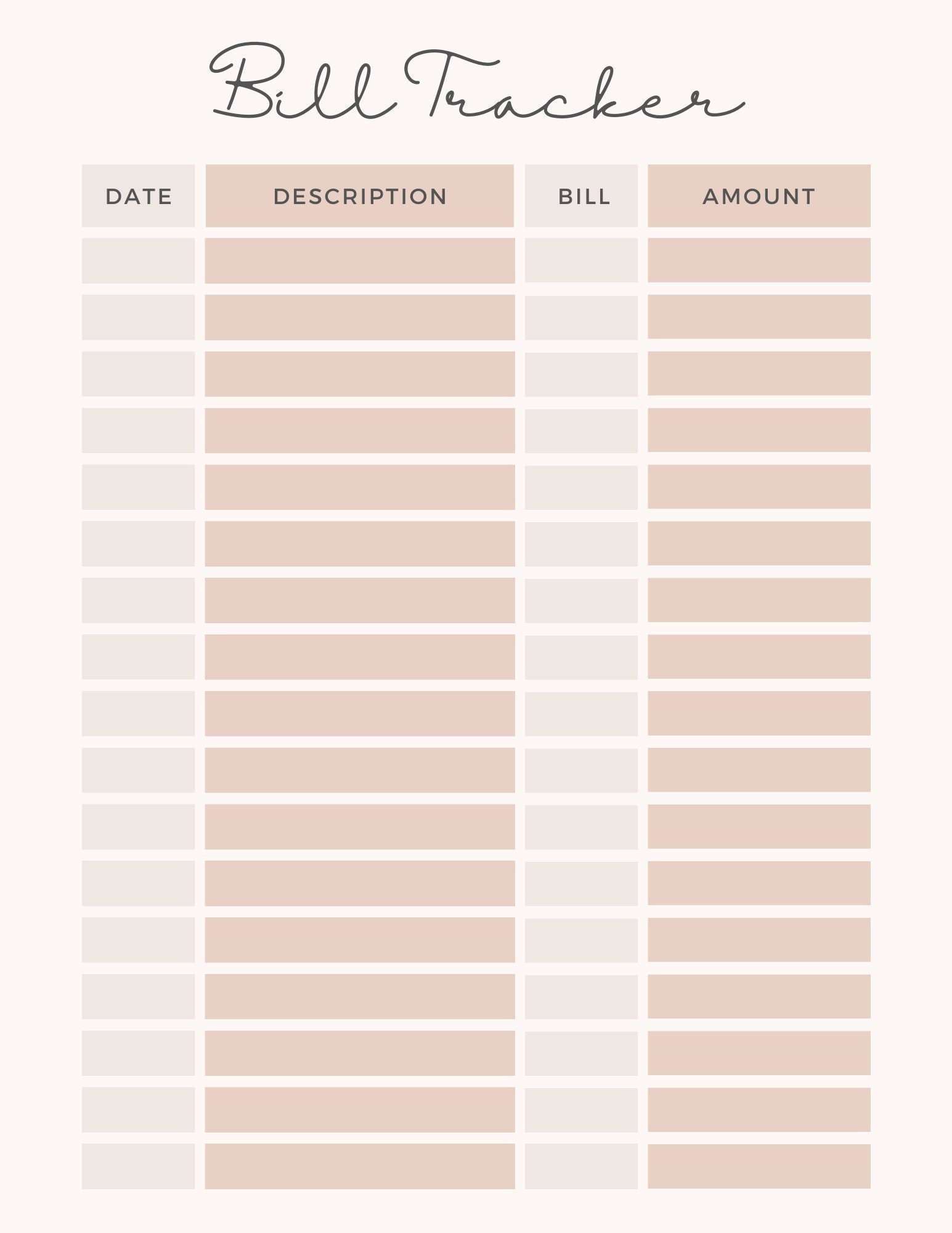 Bill Tracker

| DATE | DESCRIPTION | BILL | AMOUNT |
|---|---|---|---|
| | | | |
| | | | |
| | | | |
| | | | |
| | | | |
| | | | |
| | | | |
| | | | |
| | | | |
| | | | |
| | | | |
| | | | |
| | | | |
| | | | |
| | | | |
| | | | |
| | | | |